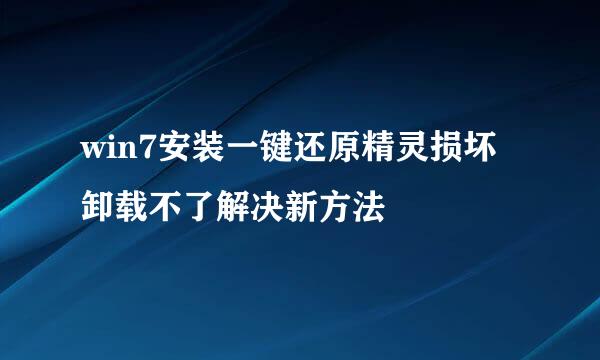 win7安装一键还原精灵损坏卸载不了解决新方法